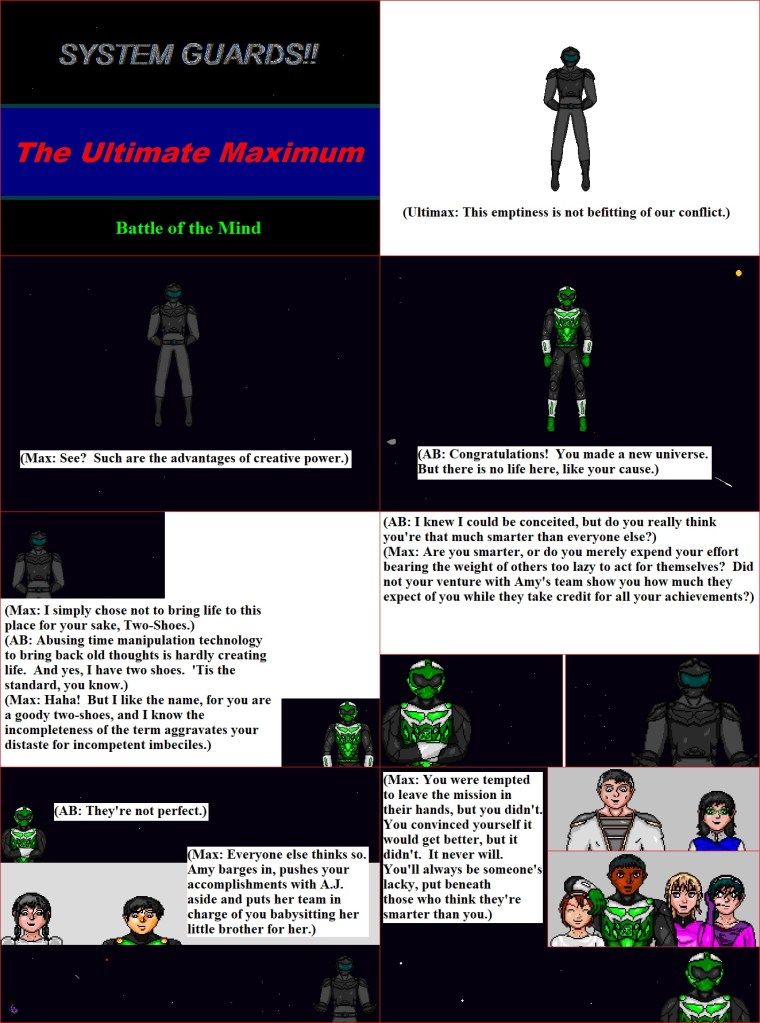 SYSTEM GUARDS!!

The Ultimate Maximum

Battle of the Mind

(Ultimax: This emptiness is not befitting of our conflict.)

(Max: See? Such are the advantages of creative power.)

(AB: Congratulations! You made a new universe. But there is no life here, like your cause.)

(Max: I simply chose not to bring life to this place for your sake, Two-Shoes.)
(AB: Abusing time manipulation technology to bring back old thoughts is hardly creating life. And yes, I have two shoes. 'Tis the standard, you know.)
(Max: Haha! But I like the name, for you are a goody two-shoes, and I know the incompleteness of the term aggravates your distaste for incompetent imbeciles.)

(AB: I knew I could be conceited, but do you really think you're that much smarter than everyone else?)
(Max: Are you smarter, or do you merely expend your effort bearing the weight of others too lazy to act for themselves? Did not your venture with Amy's team show you how much they expect of you while they take credit for all your achievements?)

(AB: They're not perfect.)

(Max: Everyone else thinks so. Amy barges in, pushes your accomplishments with A.J. aside and puts her team in charge of you babysitting her little brother for her.)

(Max: You were tempted to leave the mission in their hands, but you didn't. You convinced yourself it would get better, but it didn't. It never will. You'll always be someone's lacky, put beneath those who think they're smarter than you.)